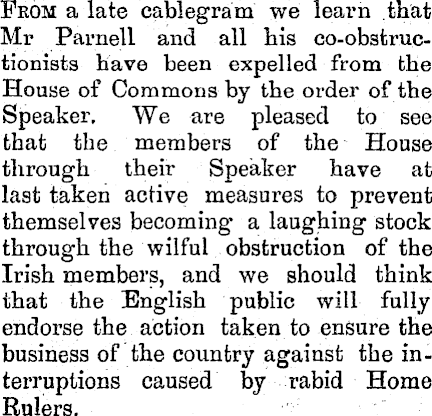 From a late cablegram we learn that Mr Parnell and all his co-obstructionists have been expelled from the House of Commons by the order of the Speaker. We are pleased to see that the members of the House through their Speaker have at last taken active measures to prevent themselves becoming a laughing stock through the wilful obstruction of the Irish members, and we should think that the English public will fully endorse the action taken to ensure the business of the country against the interruptions caused by rabid Home Rulers.